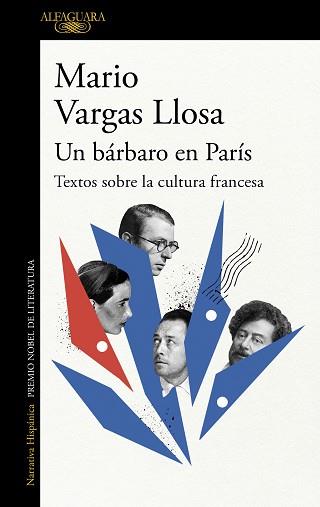 ALFAGUARA

Mario Vargas Llosa

Un bárbaro en París

Textos sobre la cultura francesa

Narrativa Hispánica PREMIO NOBEL DE LITERATURA